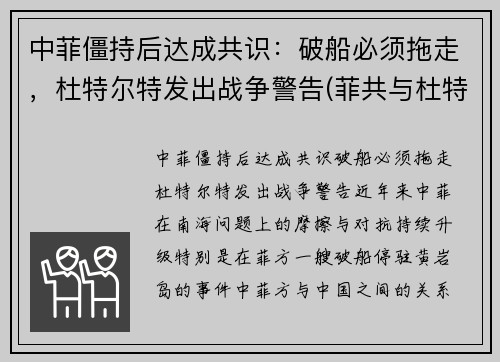 中菲僵持后达成共识：破船必须拖走，杜特尔特发出战争警告(菲共与杜特

中菲僵持后达成共识破船必须拖走杜特尔特发出战争警告近年来中菲在南海问题上的摩擦与对抗持续升级特别是在菲方一艘破船停驻黄岩岛的事件中菲方与中国之间的关系